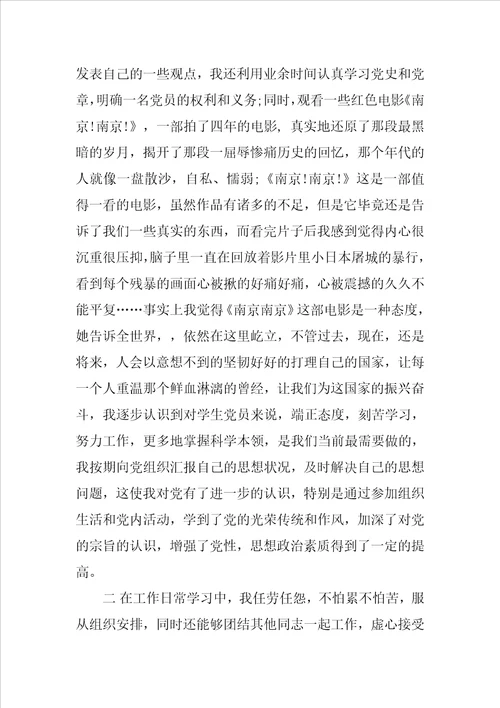 发表自己的一些观点，我还利用业余时间认真学习党史和党章，明确一名党员的权利和义务;同时，观看一些红色电影《南京!南京!》，一部拍了四年的电影，真实地还原了那段最黑暗的岁月，揭开了那段一屈辱惨痛历史的回忆，那个年代的人就像一盘散沙，自私、懦弱;《南京!南京!》这是一部值得一看的电影，虽然作品有诸多的不足，但是它毕竟还是告诉了我们一些真实的东西，而看完片子后我感到觉得内心很沉重很压抑，脑子里一直在回放着影片里小日本屠城的暴行，看到每个残暴的画面心被揪的好痛好痛，心被震撼的久久不能平复……事实上我觉得《南京南京》这部电影是一种态度，她告诉全世界，，依然在这里屹立，不管过去，现在，还是将来，人会以意想不到的坚韧好好的打理自己的国家，让每一个人重温那个鲜血淋漓的曾经，让我们为这国家的振兴奋斗，我逐步认识到对学生党员来说，端正态度，刻苦学习，努力工作，更多地掌握科学本领，是我们当前最需要做的，我按期向党组织汇报自己的思想状况，及时解决自己的思想问题，这使我对党有了进一步的认识，特别是通过参加组织生活和党内活动，学到了党的光荣传统和作风，加深了对党的宗旨的认识，增强了党性，思想政治素质得到了一定的提高。

二 在工作日常学习中，我任劳任怨，不怕累不怕苦，服从组织安排，同时还能够团结其他同志一起工作，虚心接受